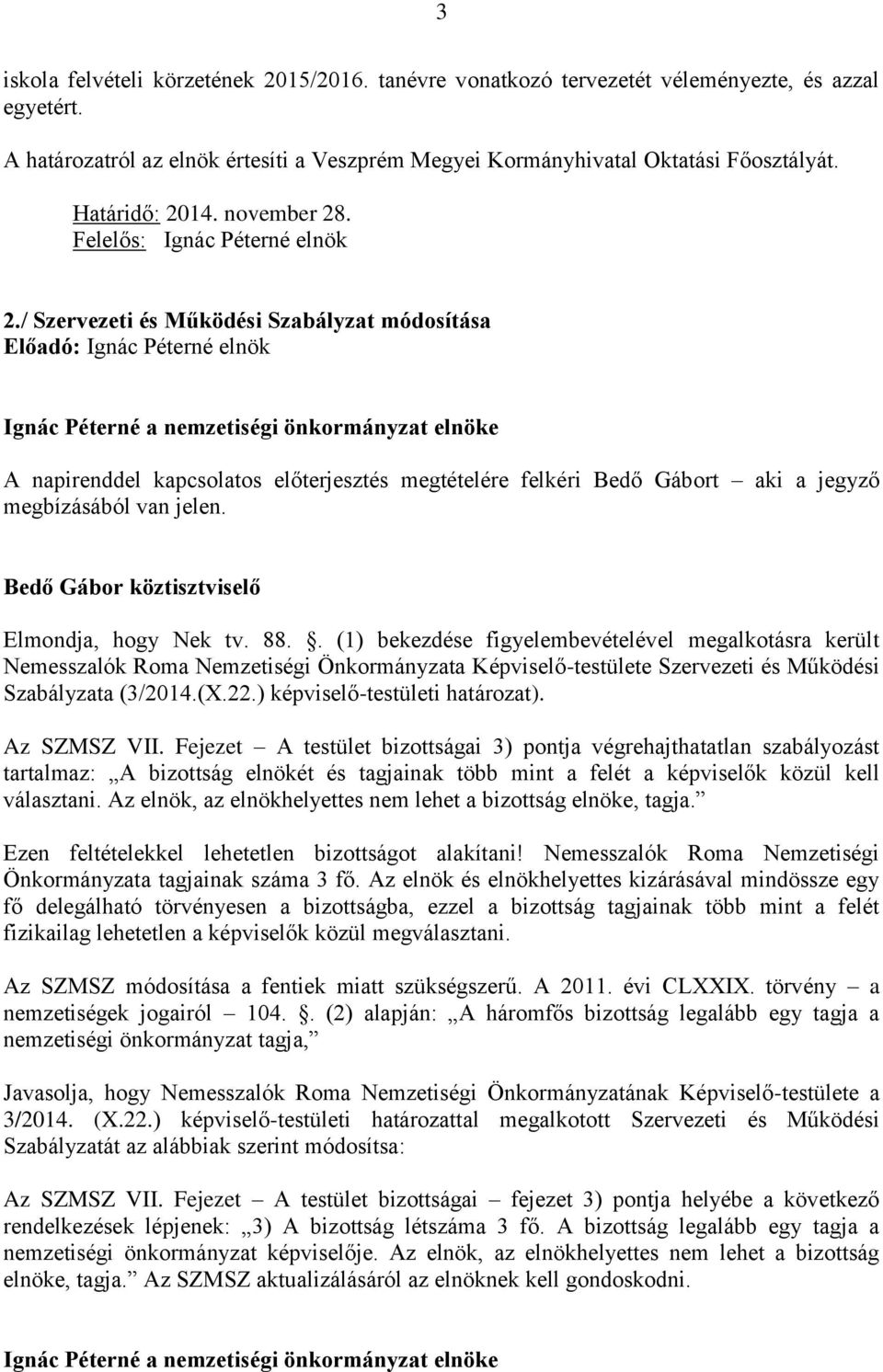 3

iskola felvételi körzetének 2015/2016. tanévre vonatkozó tervezetét véleményezte, és azzal egyetért.

A határozatról az elnök értesíti a Veszprém Megyei Kormányhivatal Oktatási Főosztályát.

Határidő: 2014. november 28.
Felelős: Ignác Péterné elnök

2./ Szervezeti és Működési Szabályzat módosítása
Előadó: Ignác Péterné elnök

Ignác Péterné a nemzetiségi önkormányzat elnöke

A napirenddel kapcsolatos előterjesztés megtételére felkéri Bedő Gábort – aki a jegyző megbízásából van jelen.

Bedő Gábor köztisztviselő

Elmondja, hogy Nek tv. 88. . (1) bekezdése figyelembevételével megalkotásra került Nemesszalók Roma Nemzetiségi Önkormányzata Képviselő-testülete Szervezeti és Működési Szabályzata (3/2014.(X.22.) képviselő-testületi határozat).

Az SZMSZ VII. Fejezet – A testület bizottságai 3) pontja végrehajthatatlan szabályozást tartalmaz: „A bizottság elnökét és tagjainak több mint a felét a képviselők közül kell választani. Az elnök, az elnökhelyettes nem lehet a bizottság elnöke, tagja.”

Ezen feltételekkel lehetetlen bizottságot alakítani! Nemesszalók Roma Nemzetiségi Önkormányzata tagjainak száma 3 fő. Az elnök és elnökhelyettes kizárásával mindössze egy fő delegálható törvényesen a bizottságba, ezzel a bizottság tagjainak több mint a felét fizikailag lehetetlen a képviselők közül megválasztani.

Az SZMSZ módosítása a fentiek miatt szükségszerű. A 2011. évi CLXXIX. törvény – a nemzetiségek jogairól – 104. . (2) alapján: „A háromfős bizottság legalább egy tagja a nemzetiségi önkormányzat tagja,”

Javasolja, hogy Nemesszalók Roma Nemzetiségi Önkormányzatának Képviselő-testülete a 3/2014. (X.22.) képviselő-testületi határozattal megalkotott Szervezeti és Működési Szabályzatát az alábbiak szerint módosítsa:

Az SZMSZ VII. Fejezet – A testület bizottságai – fejezet 3) pontja helyébe a következő rendelkezések lépjenek: „3) A bizottság létszáma 3 fő. A bizottság legalább egy tagja a nemzetiségi önkormányzat képviselője. Az elnök, az elnökhelyettes nem lehet a bizottság elnöke, tagja.” Az SZMSZ aktualizálásáról az elnöknek kell gondoskodni.

Ignác Péterné a nemzetiségi önkormányzat elnöke